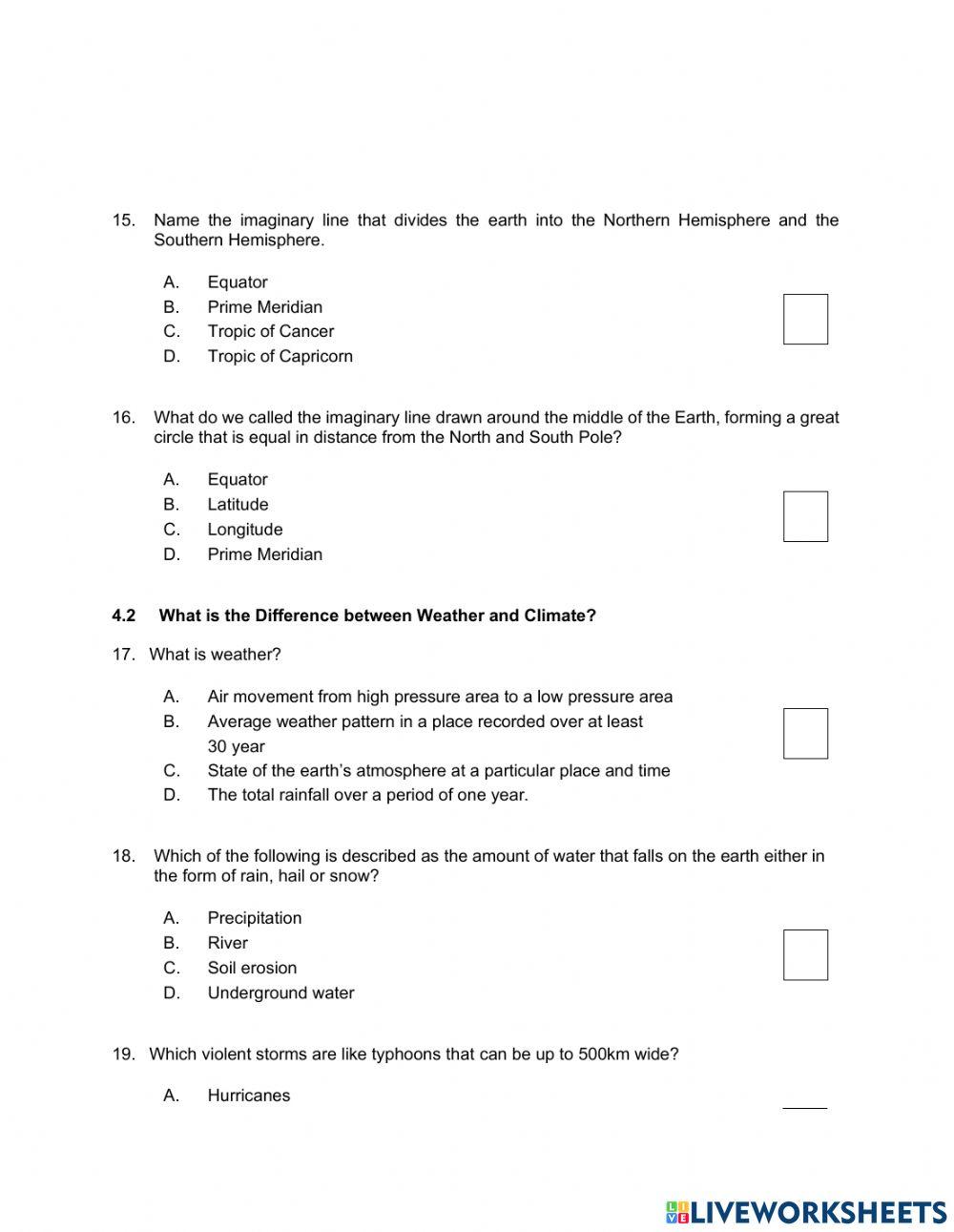 15. Name the imaginary line that divides the earth into the Northern Hemisphere and the Southern Hemisphere.

A. Equator
B. Prime Meridian
C. Tropic of Cancer
D. Tropic of Capricorn

16. What do we called the imaginary line drawn around the middle of the Earth, forming a great circle that is equal in distance from the North and South Pole?

A. Equator
B. Latitude
C. Longitude
D. Prime Meridian

4.2 What is the Difference between Weather and Climate?

17. What is weather?

A. Air movement from high pressure area to a low pressure area
B. Average weather pattern in a place recorded over at least 30 year
C. State of the earth's atmosphere at a particular place and time
D. The total rainfall over a period of one year.

18. Which of the following is described as the amount of water that falls on the earth either in the form of rain, hail or snow?

A. Precipitation
B. River
C. Soil erosion
D. Underground water

19. Which violent storms are like typhoons that can be up to 500km wide?

A. Hurricanes

LIVEWORKSHEETS